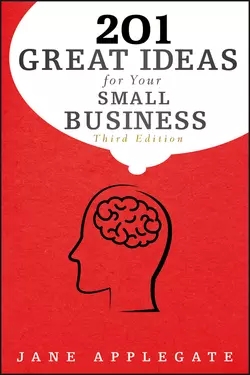 201
GREAT IDEAS
for Your
SMALL
BUSINESS
Third Edition

JANE APPLEGATE